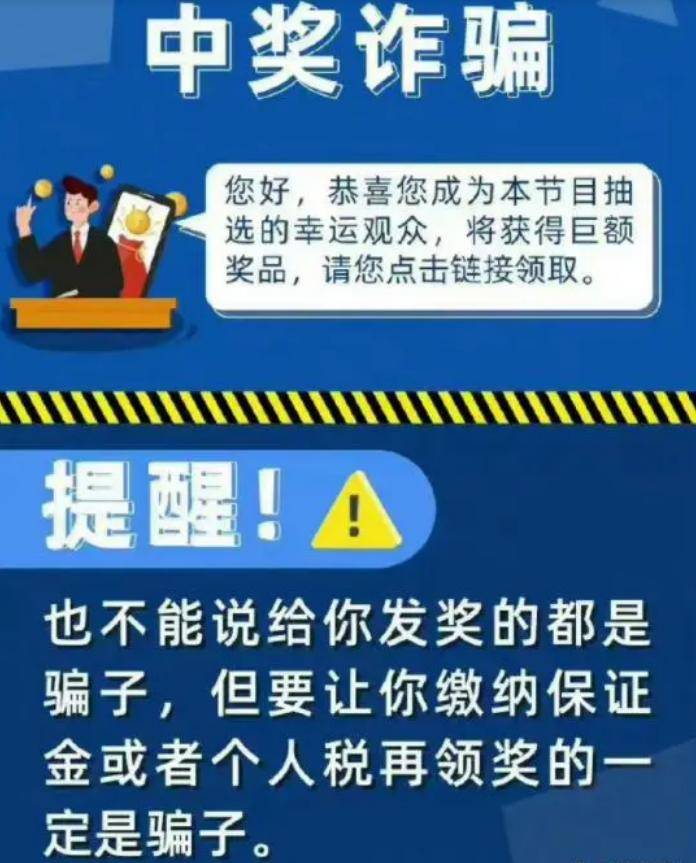 中奖诈骗

您好，恭喜您成为本节目抽选的幸运观众，将获得巨额奖品，请您点击链接领取。

提醒！

也不能说给你发奖的都是骗子，但要让你缴纳保证金或者个人税再领奖的一定是骗子。